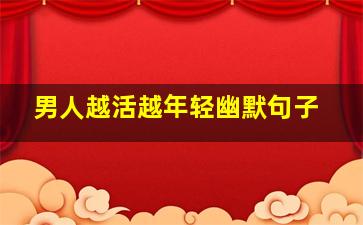 男人越活越年轻幽默句子